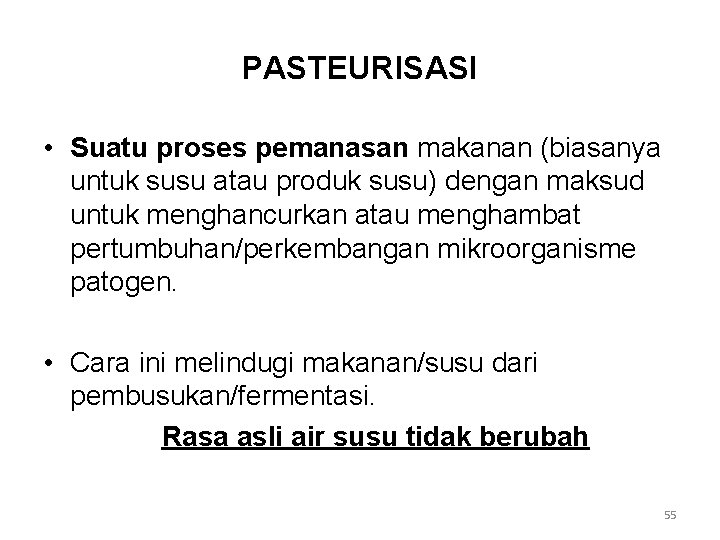 PASTEURISASI

• Suatu proses pemanasan makanan (biasanya untuk susu atau produk susu) dengan maksud untuk menghancurkan atau menghambat pertumbuhan/perkembangan mikroorganisme patogen.

• Cara ini melindugi makanan/susu dari pembusukan/fermentasi.

Rasa asli air susu tidak berubah

55